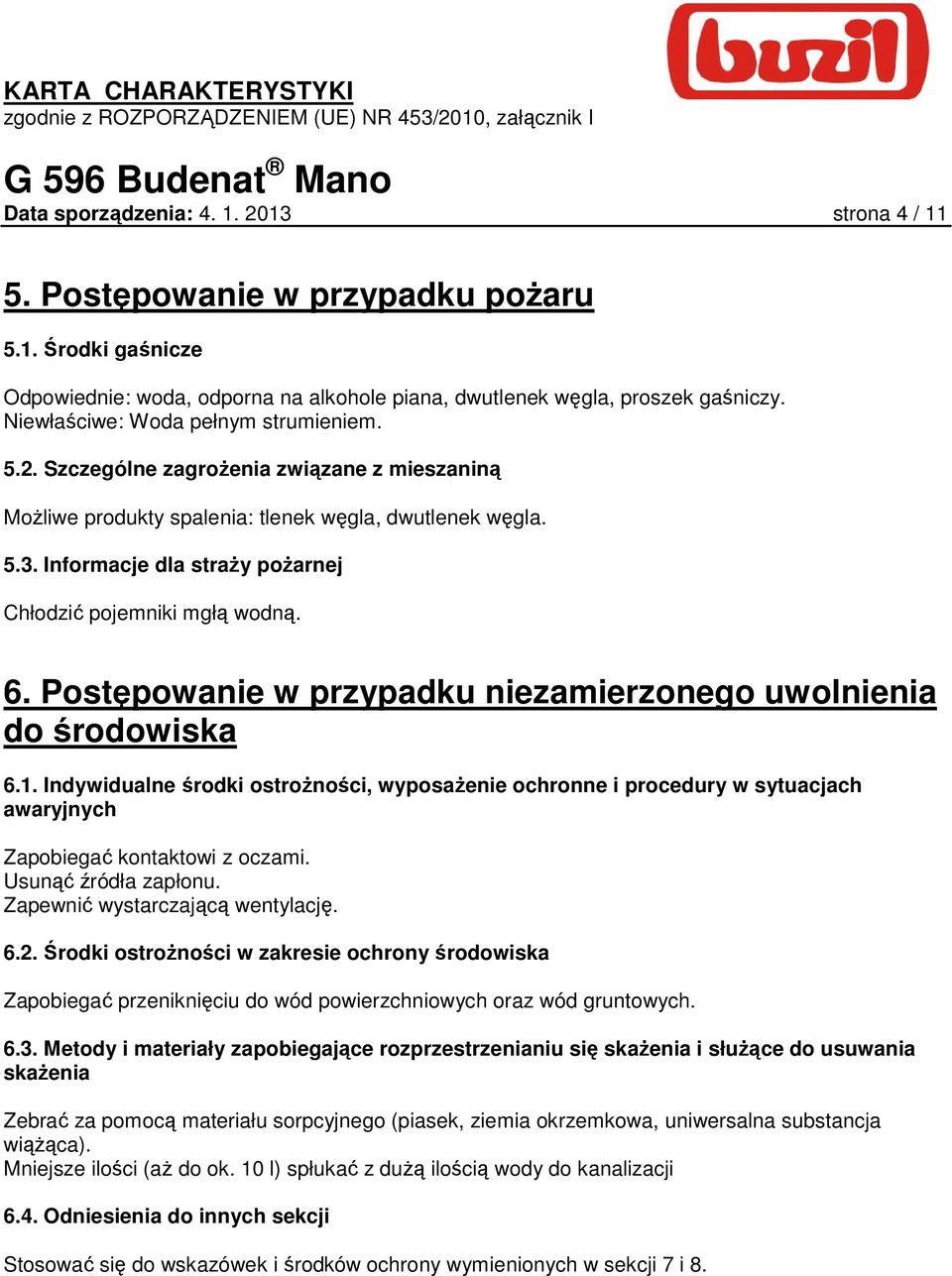 buzil

KARTA CHARAKTERYSTYKI
zgodnie z ROZPORZĄDZENIEM (UE) NR 453/2010, załącznik I

G 596 Budenat® Mano
Data sporządzenia: 4. 1. 2013 strona 4 / 11

5. Postępowanie w przypadku pożaru

5.1. Środki gaśnicze

Odpowiednie: woda, odporna na alkohole piana, dwutlenek węgla, proszek gaśniczy.
Niewłaściwe: Woda pełnym strumieniem.

5.2. Szczególne zagrożenia związane z mieszaniną

Możliwe produkty spalenia: tlenek węgla, dwutlenek węgla.

5.3. Informacje dla straży pożarnej

Chłodzić pojemniki mgłą wodną.

6. Postępowanie w przypadku niezamierzonego uwolnienia do środowiska

6.1. Indywidualne środki ostrożności, wyposażenie ochronne i procedury w sytuacjach awaryjnych

Zapobiegać kontaktowi z oczami.
Usunąć źródła zapłonu.
Zapewnić wystarczającą wentylację.

6.2. Środki ostrożności w zakresie ochrony środowiska

Zapobiegać przeniknięciu do wód powierzchniowych oraz wód gruntowych.

6.3. Metody i materiały zapobiegające rozprzestrzenianiu się skażenia i służące do usuwania skażenia

Zebrać za pomocą materiału sorpcyjnego (piasek, ziemia okrzemkowa, uniwersalna substancja wiążąca).
Mniejsze ilości (aż do ok. 10 l) spłukać z dużą ilością wody do kanalizacji

6.4. Odniesienia do innych sekcji

Stosować się do wskazówek i środków ochrony wymienionych w sekcji 7 i 8.